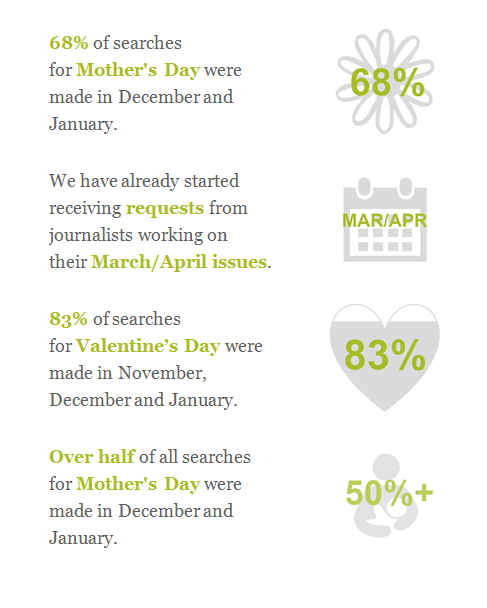 68% of searches for Mother's Day were made in December and January.

68%

We have already started receiving requests from journalists working on their March/April issues.

MAR/APR

83% of searches for Valentine's Day were made in November, December and January.

83%

Over half of all searches for Mother's Day were made in December and January.

50%+